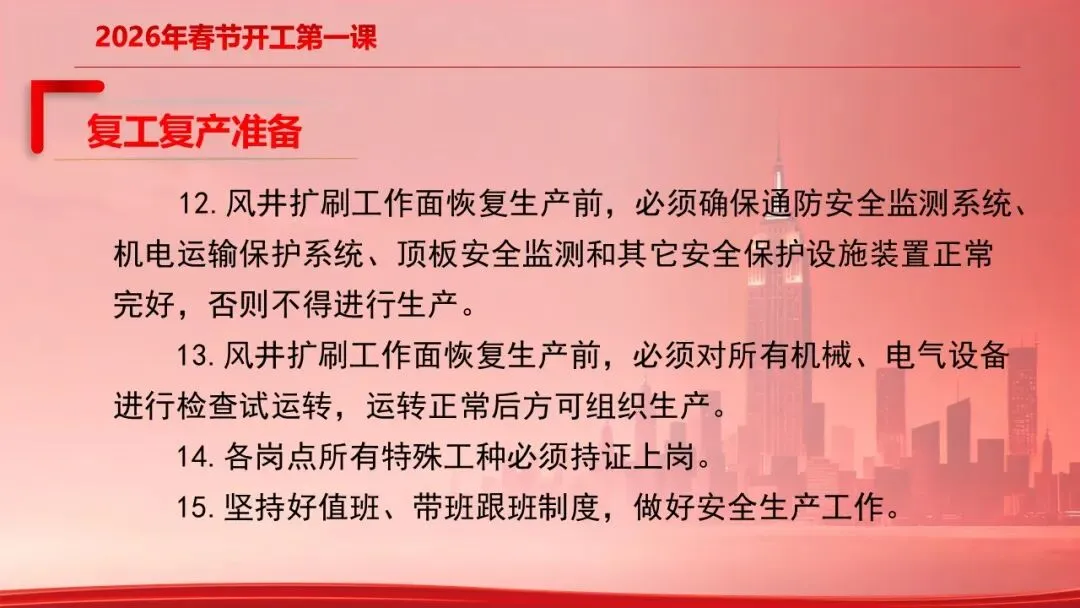 2026年春节开工第一课

复工复产准备

12.风井扩刷工作面恢复生产前，必须确保通防安全监测系统、机电运输保护系统、顶板安全监测和其它安全保护设施装置正常完好，否则不得进行生产。

13.风井扩刷工作面恢复生产前，必须对所有机械、电气设备进行检查试运转，运转正常后方可组织生产。

14.各岗点所有特殊工种必须持证上岗。

15.坚持好值班、带班跟班制度，做好安全生产工作。